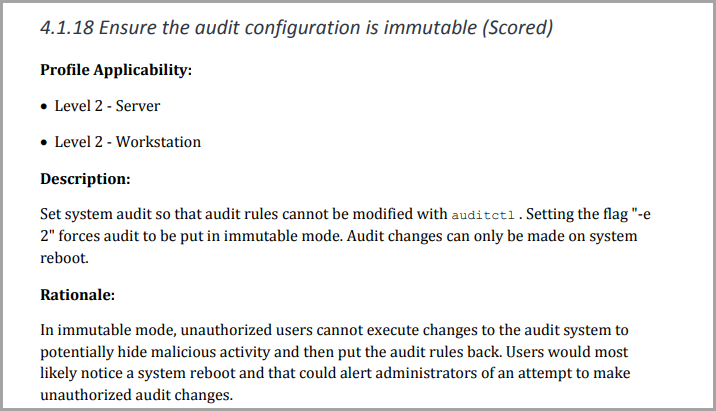 4.1.18 Ensure the audit configuration is immutable (Scored)

Profile Applicability:

• Level 2 - Server

• Level 2 - Workstation

Description:

Set system audit so that audit rules cannot be modified with auditctl . Setting the flag "-e 2" forces audit to be put in immutable mode. Audit changes can only be made on system reboot.

Rationale:

In immutable mode, unauthorized users cannot execute changes to the audit system to potentially hide malicious activity and then put the audit rules back. Users would most likely notice a system reboot and that could alert administrators of an attempt to make unauthorized audit changes.